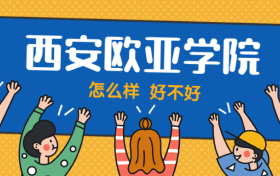 西安欧亚学院

怎么样 好不好